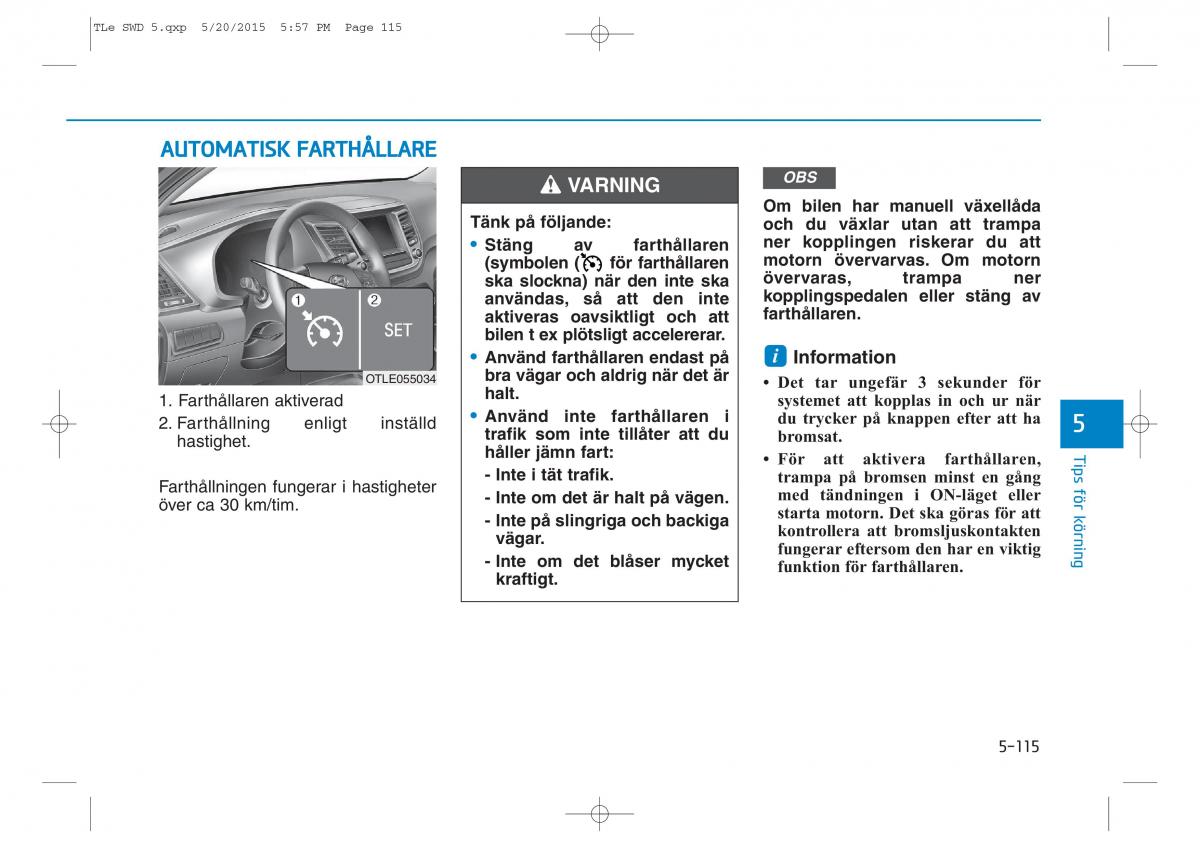 TLe SWD 5.qxp 5/20/2015 5:57 PM Page 115

AUTOMATISK FARTHÅLLARE

1
2
SET
OTLE055034

1. Farthållaren aktiverad
2. Farthållning enligt inställd hastighet.

Farthållningen fungerar i hastigheter över ca 30 km/tim.

VARNING

Tänk på följande:
• Stäng av farthållaren (symbolen ( ) för farthållaren ska slockna) när den inte ska användas, så att den inte aktiveras oavsiktligt och att bilen t ex plötsligt accelererar.
• Använd farthållaren endast på bra vägar och aldrig när det är halt.
• Använd inte farthållaren i trafik som inte tillåter att du håller jämn fart:
- Inte i tät trafik.
- Inte om det är halt på vägen.
- Inte på slingriga och backiga vägar.
- Inte om det blåser mycket kraftigt.

OBS

Om bilen har manuell växellåda och du växlar utan att trampa ner kopplingen riskerar du att motorn övervarvas. Om motorn övervaras, trampa ner kopplingspedalen eller stäng av farthållaren.

i Information
• Det tar ungefär 3 sekunder för systemet att kopplas in och ur när du trycker på knappen efter att ha bromsat.
• För att aktivera farthållaren, trampa på bromsen minst en gång med tändningen i ON-läget eller starta motorn. Det ska göras för att kontrollera att bromsljuskontakten fungerar eftersom den har en viktig funktion för farthållaren.

5
Tips för körning

5-115